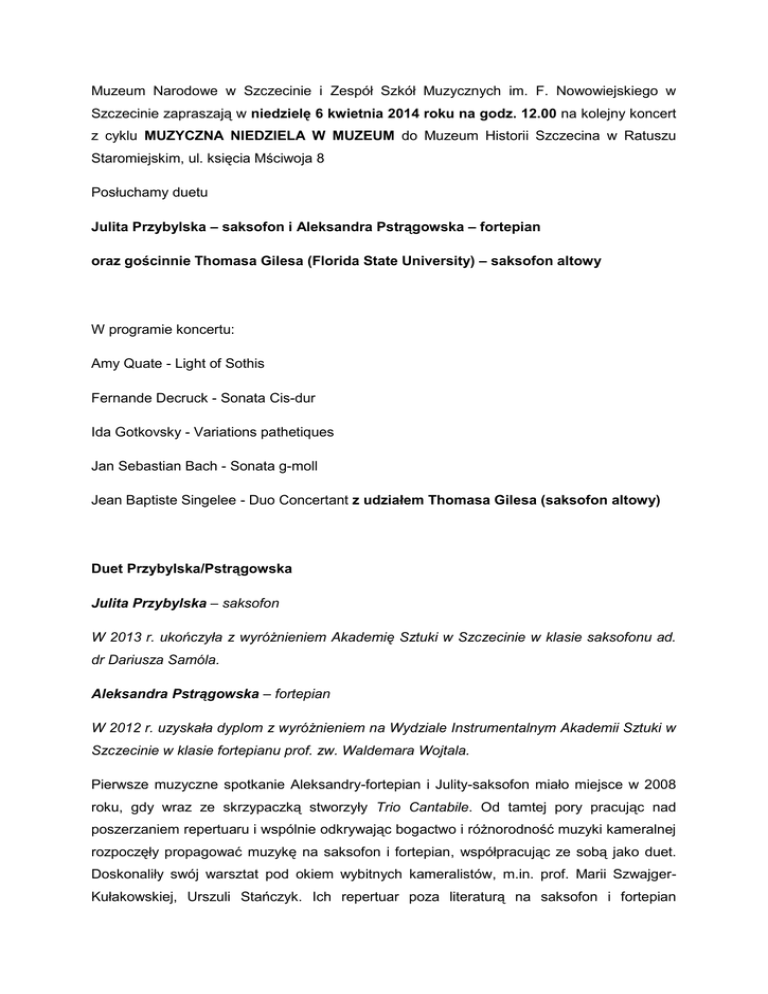 Muzeum Narodowe w Szczecinie i Zespół Szkół Muzycznych im. F. Nowowiejskiego w Szczecinie zapraszają w niedzielę 6 kwietnia 2014 roku na godz. 12.00 na kolejny koncert z cyklu MUZYCZNA NIEDZIELA W MUZEUM do Muzeum Historii Szczecina w Ratuszu Staromiejskim, ul. księcia Mściwoja 8

Posłuchamy duetu

Julita Przybylska – saksofon i Aleksandra Pstrągowska – fortepian

oraz gościnnie Thomasa Gilesa (Florida State University) – saksofon altowy

W programie koncertu:

Amy Quate - Light of Sothis

Fernande Decruck - Sonata Cis-dur

Ida Gotkovsky - Variations pathetiques

Jan Sebastian Bach - Sonata g-moll

Jean Baptiste Singelee - Duo Concertant z udziałem Thomasa Gilesa (saksofon altowy)

Duet Przybylska/Pstrągowska

Julita Przybylska – saksofon

W 2013 r. ukończyła z wyróżnieniem Akademię Sztuki w Szczecinie w klasie saksofonu ad. dr Dariusza Samóla.

Aleksandra Pstrągowska – fortepian

W 2012 r. uzyskała dyplom z wyróżnieniem na Wydziale Instrumentalnym Akademii Sztuki w Szczecinie w klasie fortepianu prof. zw. Waldemara Wojtala.

Pierwsze muzyczne spotkanie Aleksandry-fortepian i Julity-saksofon miało miejsce w 2008 roku, gdy wraz ze skrzypaczką stworzyły Trio Cantabile. Od tamtej pory pracując nad poszerzaniem repertuaru i wspólnie odkrywając bogactwo i różnorodność muzyki kameralnej rozpoczęły propagować muzykę na saksofon i fortepian, współpracując ze sobą jako duet. Doskonaliły swój warsztat pod okiem wybitnych kameralistów, m.in. prof. Marii Szwajger-Kułakowskiej, Urszuli Stańczyk. Ich repertuar poza literaturą na saksofon i fortepian